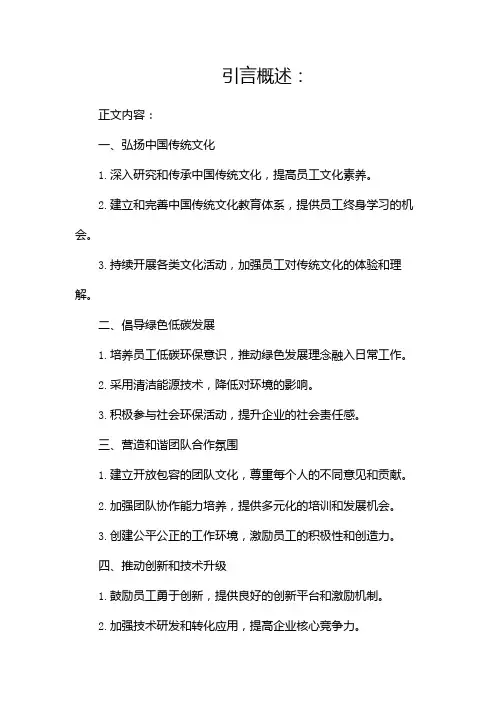 引言概述：

正文内容：

一、弘扬中国传统文化

1. 深入研究和传承中国传统文化，提高员工文化素养。

2. 建立和完善中国传统文化教育体系，提供员工终身学习的机会。

3. 持续开展各类文化活动，加强员工对传统文化的体验和理解。

二、倡导绿色低碳发展

1. 培养员工低碳环保意识，推动绿色发展理念融入日常工作。

2. 采用清洁能源技术，降低对环境的影响。

3. 积极参与社会环保活动，提升企业的社会责任感。

三、营造和谐团队合作氛围

1. 建立开放包容的团队文化，尊重每个人的不同意见和贡献。

2. 加强团队协作能力培养，提供多元化的培训和发展机会。

3. 创建公平公正的工作环境，激励员工的积极性和创造力。

四、推动创新和技术升级

1. 鼓励员工勇于创新，提供良好的创新平台和激励机制。

2. 加强技术研发和转化应用，提高企业核心竞争力。